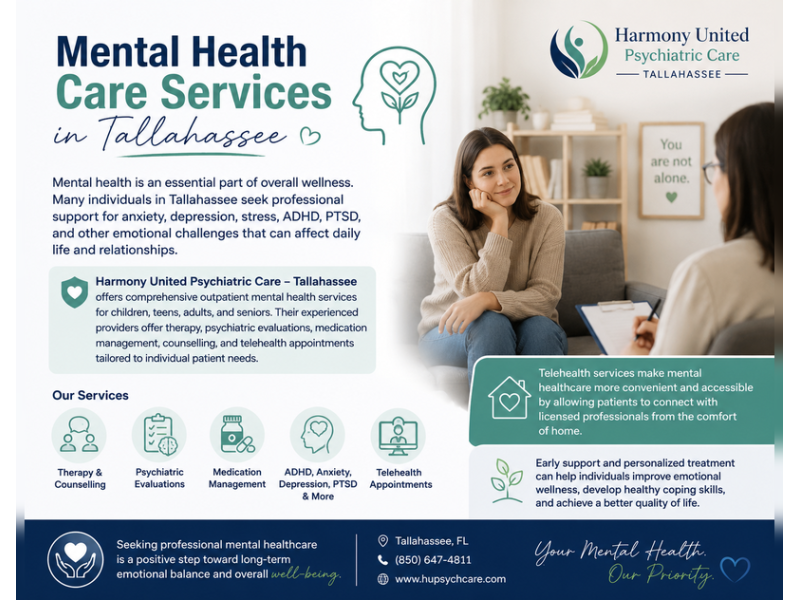 Mental Health Care Services in Tallahassee

Harmony United Psychiatric Care
TALLAHASSEE

You are not alone.

Mental health is an essential part of overall wellness. Many individuals in Tallahassee seek professional support for anxiety, depression, stress, ADHD, PTSD, and other emotional challenges that can affect daily life and relationships.

Harmony United Psychiatric Care – Tallahassee offers comprehensive outpatient mental health services for children, teens, adults, and seniors. Their experienced providers offer therapy, psychiatric evaluations, medication management, counselling, and telehealth appointments tailored to individual patient needs.

Our Services

Therapy & Counselling

Psychiatric Evaluations

Medication Management

ADHD, Anxiety, Depression, PTSD & More

Telehealth Appointments

Telehealth services make mental healthcare more convenient and accessible by allowing patients to connect with licensed professionals from the comfort of home.

Early support and personalized treatment can help individuals improve emotional wellness, develop healthy coping skills, and achieve a better quality of life.

Seeking professional mental healthcare is a positive step toward long-term emotional balance and overall well-being.

Tallahassee, FL
(850) 647-4811
www.hupsychcare.com

Your Mental Health. Our Priority.